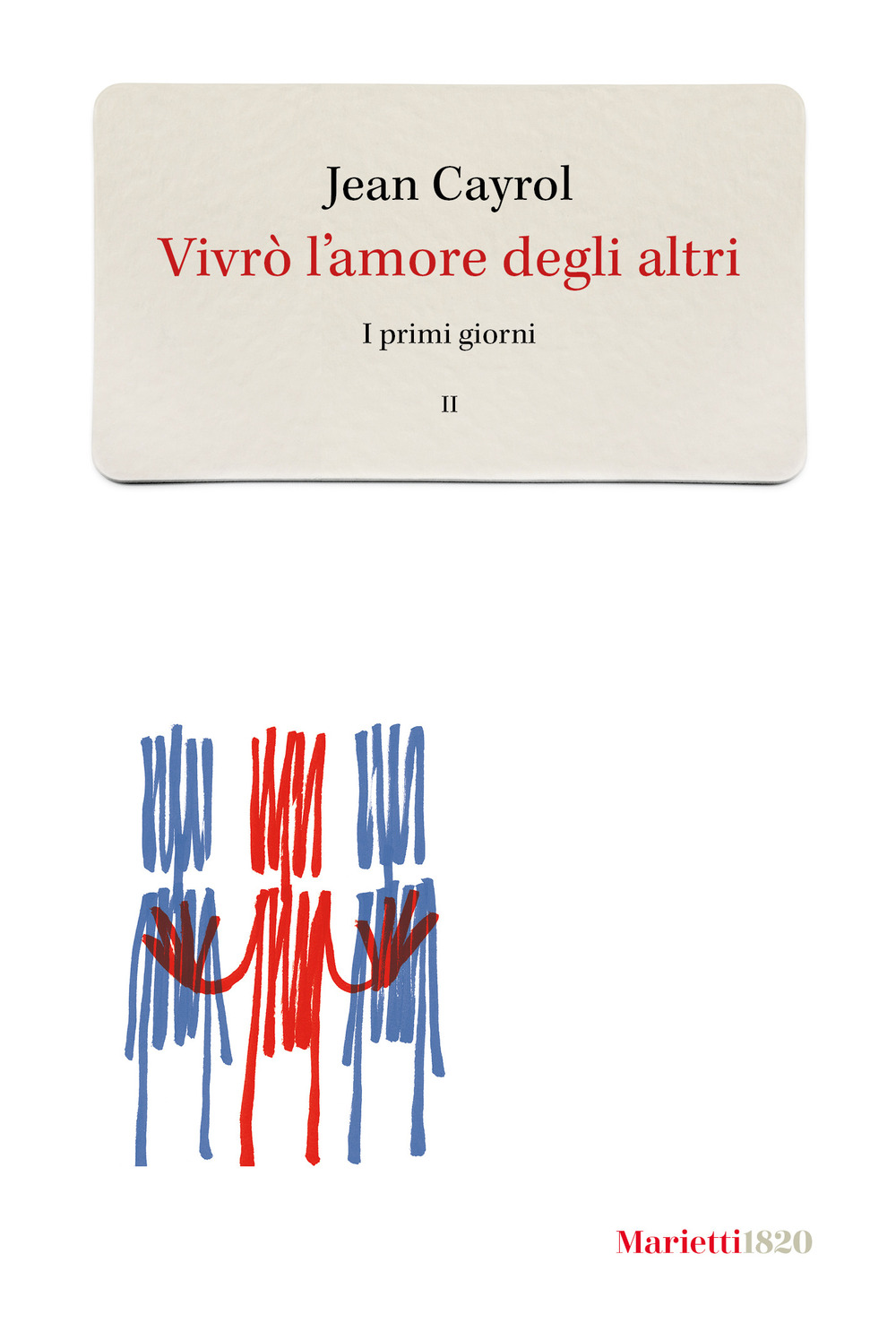 Jean Cayrol

Vivrò l'amore degli altri

I primi giorni

II

Marietti1820